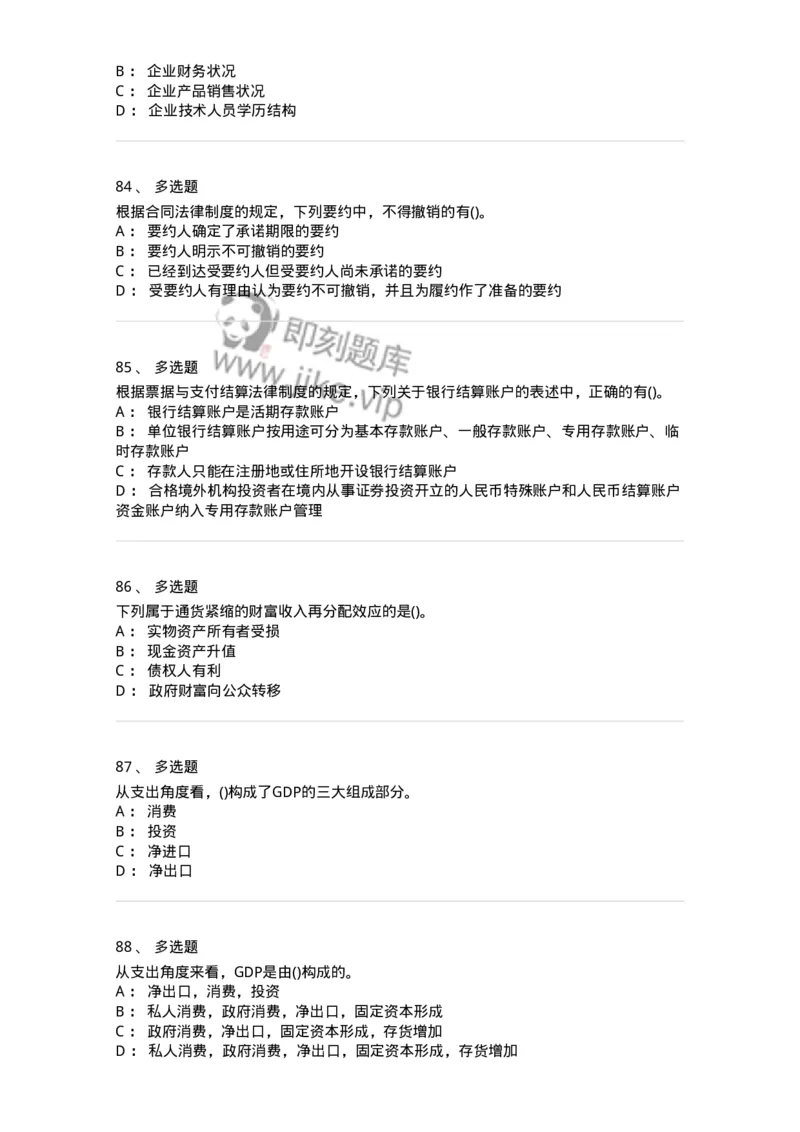 B： 企业财务状况
C： 企业产品销售状况
D： 企业技术人员学历结构

84、 多选题
根据合同法律制度的规定，下列要约中，不得撤销的有()。
A： 要约人确定了承诺期限的要约
B： 要约人明示不可撤销的要约
C： 已经到达受要约人但受要约人尚未承诺的要约
D： 受要约人有理由认为要约不可撤销，并且为履约作了准备的要约

即刻题库
www.jike.vip

85、 多选题
根据票据与支付结算法律制度的规定，下列关于银行结算账户的表述中，正确的有()。
A： 银行结算账户是活期存款账户
B： 单位银行结算账户按用途可分为基本存款账户、一般存款账户、专用存款账户、临时存款账户
C： 存款人只能在注册地或住所地开设银行结算账户
D： 合格境外机构投资者在境内从事证券投资开立的人民币特殊账户和人民币结算账户资金账户纳入专用存款账户管理

86、 多选题
下列属于通货紧缩的财富收入再分配效应的是()。
A： 实物资产所有者受损
B： 现金资产升值
C： 债权人有利
D： 政府财富向公众转移

87、 多选题
从支出角度看，()构成了GDP的三大组成部分。
A： 消费
B： 投资
C： 净进口
D： 净出口

88、 多选题
从支出角度来看，GDP是由()构成的。
A： 净出口，消费，投资
B： 私人消费，政府消费，净出口，固定资本形成
C： 政府消费，净出口，固定资本形成，存货增加
D： 私人消费，政府消费，净出口，固定资本形成，存货增加